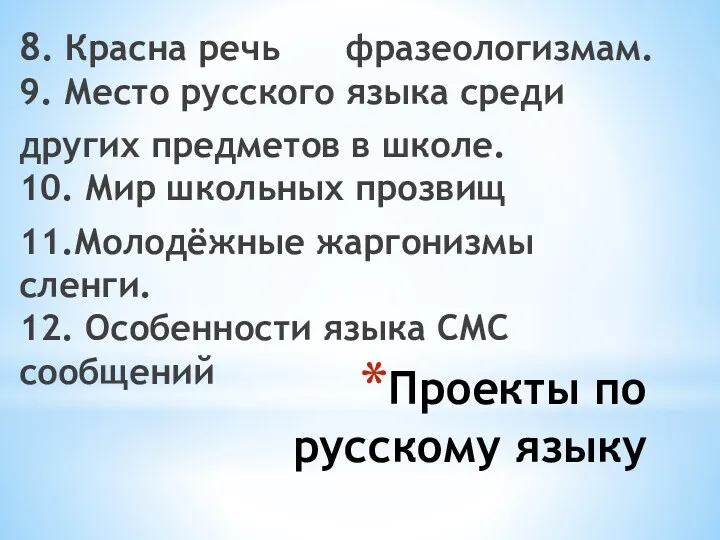 8. Красна речь    фразеологизмам.
9. Место русского языка среди других предметов в школе.
10. Мир школьных прозвищ
11.Молодёжные жаргонизмы сленги.
12. Особенности языка СМС сообщений

*Проекты по русскому языку